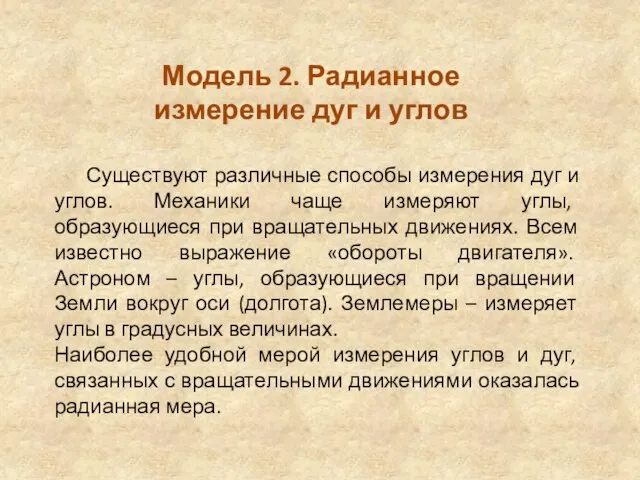 Модель 2. Радианное измерение дуг и углов

Существуют различные способы измерения дуг и углов. Механики чаще измеряют углы, образующиеся при вращательных движениях. Всем известно выражение «обороты двигателя». Астроном – углы, образующиеся при вращении Земли вокруг оси (долгота). Землемеры – измеряет углы в градусных величинах.
Наиболее удобной мерой измерения углов и дуг, связанных с вращательными движениями оказалась радианная мера.